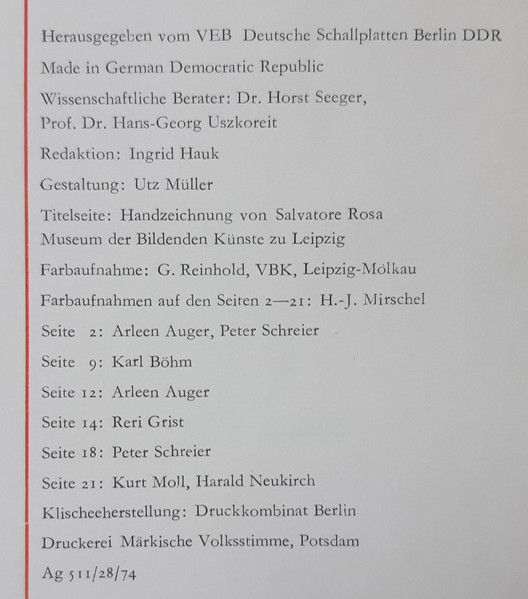 Herausgegeben vom VEB Deutsche Schallplatten Berlin DDR

Made in German Democratic Republic

Wissenschaftliche Berater: Dr. Horst Seeger,
Prof. Dr. Hans-Georg Uszkoreit

Redaktion: Ingrid Hauk

Gestaltung: Utz Müller

Titelseite: Handzeichnung von Salvatore Rosa
Museum der Bildenden Künste zu Leipzig

Farbaufnahme: G. Reinhold, VBK, Leipzig-Mölkau

Farbaufnahmen auf den Seiten 2—21: H.-J. Mirschel

Seite 2: Arleen Auger, Peter Schreier

Seite 9: Karl Böhm

Seite 12: Arleen Auger

Seite 14: Reri Grist

Seite 18: Peter Schreier

Seite 21: Kurt Moll, Harald Neukirch

Klischeeherstellung: Druckkombinat Berlin

Druckerei Märkische Volksstimme, Potsdam

Ag 511/28/74